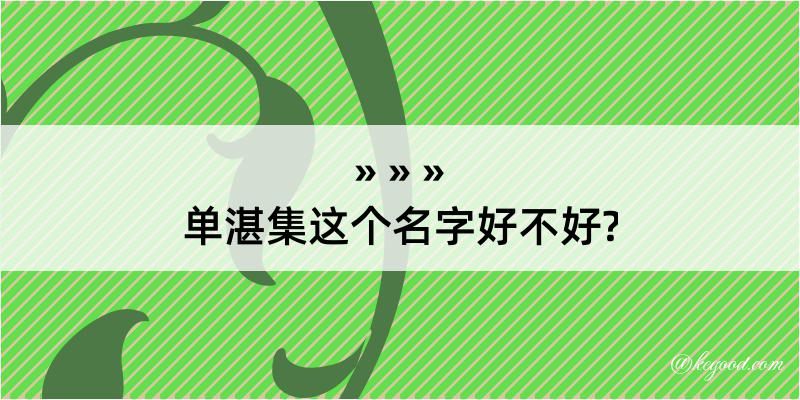 » » »
单湛集这个名字好不好?

@kegood.com